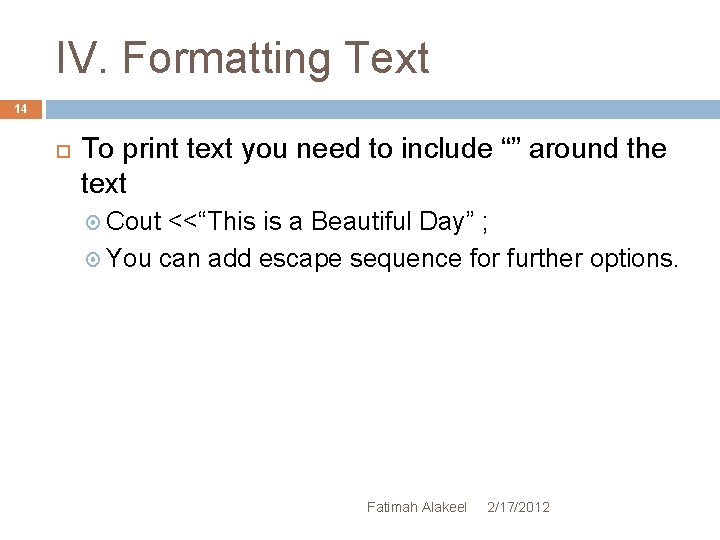 IV. Formatting Text

14

To print text you need to include “” around the text

Cout <<“This is a Beautiful Day” ;

You can add escape sequence for further options.

Fatimah Alakeel 2/17/2012